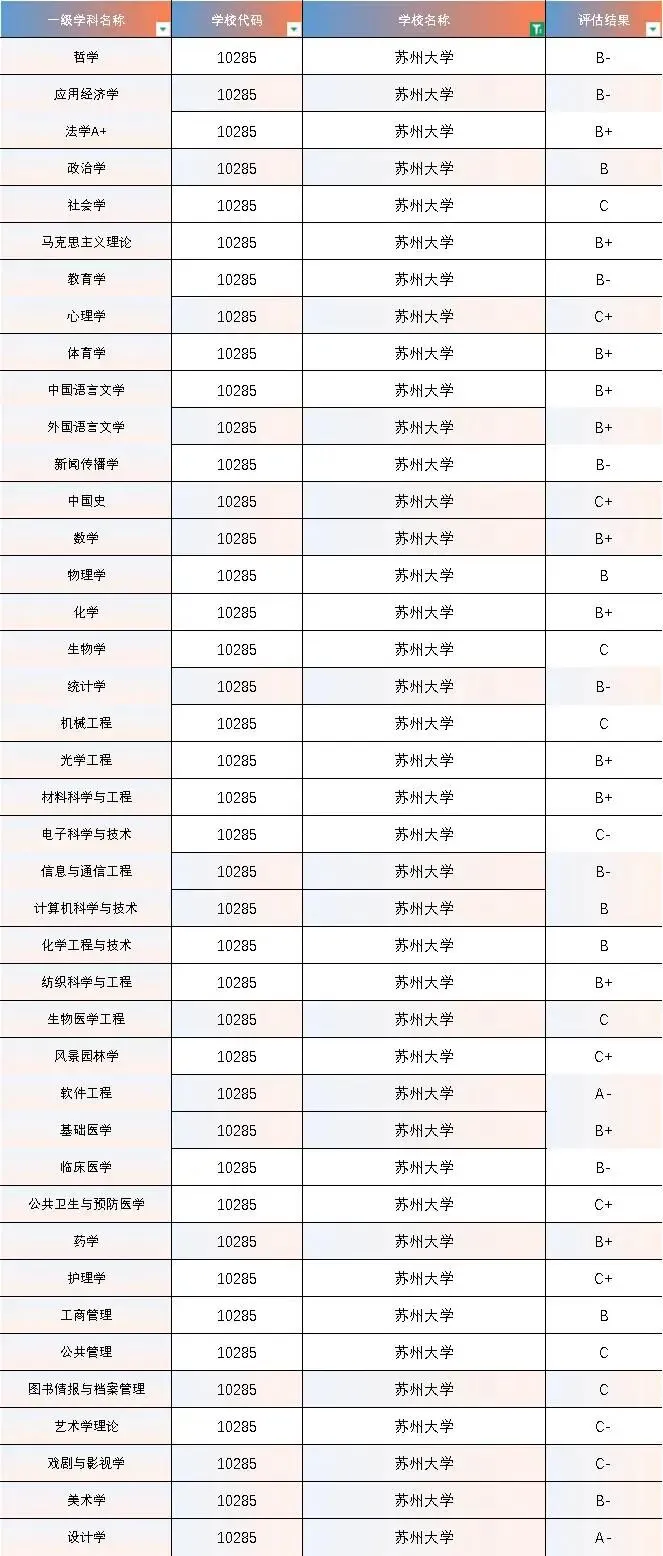 | 一级学科名称 | 学校代码 | 学校名称 | 评估结果 |
|---|---|---|---|
| 哲学 | 10285 | 苏州大学 | B- |
| 应用经济学 | 10285 | 苏州大学 | B- |
| 法学A+ | 10285 | 苏州大学 | B+ |
| 政治学 | 10285 | 苏州大学 | B |
| 社会学 | 10285 | 苏州大学 | C |
| 马克思主义理论 | 10285 | 苏州大学 | B+ |
| 教育学 | 10285 | 苏州大学 | B- |
| 心理学 | 10285 | 苏州大学 | C+ |
| 体育学 | 10285 | 苏州大学 | B+ |
| 中国语言文学 | 10285 | 苏州大学 | B+ |
| 外国语言文学 | 10285 | 苏州大学 | B+ |
| 新闻传播学 | 10285 | 苏州大学 | B- |
| 中国史 | 10285 | 苏州大学 | C+ |
| 数学 | 10285 | 苏州大学 | B+ |
| 物理学 | 10285 | 苏州大学 | B |
| 化学 | 10285 | 苏州大学 | B+ |
| 生物学 | 10285 | 苏州大学 | C |
| 统计学 | 10285 | 苏州大学 | B- |
| 机械工程 | 10285 | 苏州大学 | C |
| 光学工程 | 10285 | 苏州大学 | B+ |
| 材料科学与工程 | 10285 | 苏州大学 | B+ |
| 电子科学与技术 | 10285 | 苏州大学 | C- |
| 信息与通信工程 | 10285 | 苏州大学 | B- |
| 计算机科学与技术 | 10285 | 苏州大学 | B |
| 化学工程与技术 | 10285 | 苏州大学 | B |
| 纺织科学与工程 | 10285 | 苏州大学 | B+ |
| 生物医学工程 | 10285 | 苏州大学 | C |
| 风景园林学 | 10285 | 苏州大学 | C+ |
| 软件工程 | 10285 | 苏州大学 | A- |
| 基础医学 | 10285 | 苏州大学 | B+ |
| 临床医学 | 10285 | 苏州大学 | B- |
| 公共卫生与预防医学 | 10285 | 苏州大学 | C+ |
| 药学 | 10285 | 苏州大学 | B+ |
| 护理学 | 10285 | 苏州大学 | C+ |
| 工商管理 | 10285 | 苏州大学 | B |
| 公共管理 | 10285 | 苏州大学 | C |
| 图书情报与档案管理 | 10285 | 苏州大学 | C |
| 艺术学理论 | 10285 | 苏州大学 | C- |
| 戏剧与影视学 | 10285 | 苏州大学 | C- |
| 美术学 | 10285 | 苏州大学 | B- |
| 设计学 | 10285 | 苏州大学 | A- |